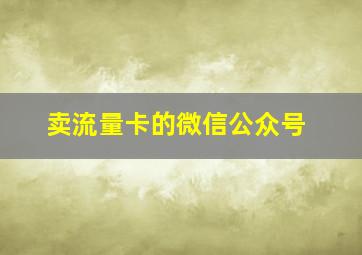 卖流量卡的微信公众号